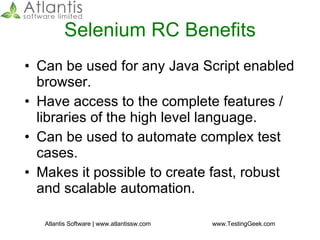 Atlantis
software limited

Selenium RC Benefits

• Can be used for any Java Script enabled browser.

• Have access to the complete features / libraries of the high level language.

• Can be used to automate complex test cases.

• Makes it possible to create fast, robust and scalable automation.

Atlantis Software | www.atlantissw.com

www.TestingGeek.com